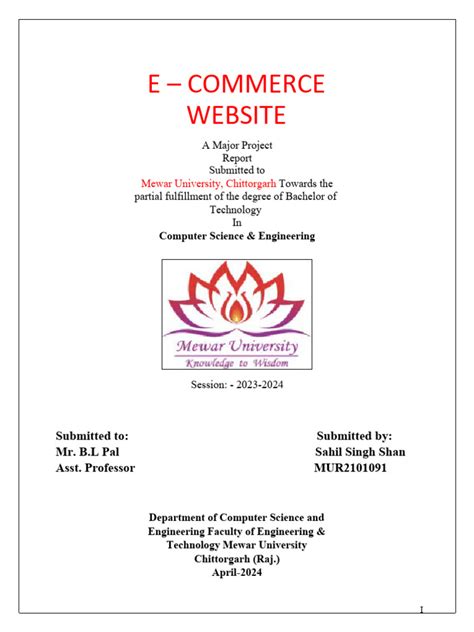 E – COMMERCE WEBSITE

A Major Project Report Submitted to Mewar University, Chittorgarh Towards the partial fulfillment of the degree of Bachelor of Technology In

Computer Science & Engineering

Mewar University
Knowledge to Wisdom

Session: - 2023-2024

Submitted to:
Mr. B.L Pal
Asst. Professor

Submitted by:
Sahil Singh Shan
MUR2101091

Department of Computer Science and Engineering Faculty of Engineering & Technology Mewar University Chittorgarh (Raj.)
April-2024

I